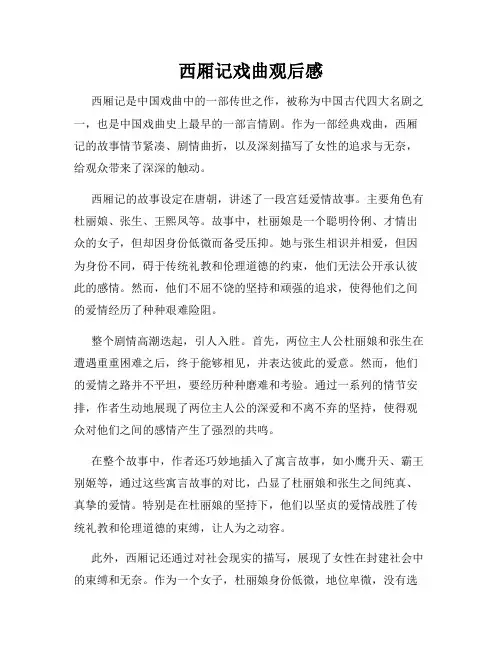 西厢记戏曲观后感

西厢记是中国戏曲中的一部传世之作，被称为中国古代四大名剧之一，也是中国戏曲史上最早的一部言情剧。作为一部经典戏曲，西厢记的故事情节紧凑、剧情曲折，以及深刻描写了女性的追求与无奈，给观众带来了深深的触动。

西厢记的故事设定在唐朝，讲述了一段宫廷爱情故事。主要角色有杜丽娘、张生、王熙凤等。故事中，杜丽娘是一个聪明伶俐、才情出众的女子，但却因身份低微而备受压抑。她与张生相识并相爱，但因为身份不同，碍于传统礼教和伦理道德的约束，他们无法公开承认彼此的感情。然而，他们不屈不饶的坚持和顽强的追求，使得他们之间的爱情经历了种种艰难险阻。

整个剧情高潮迭起，引人入胜。首先，两位主人公杜丽娘和张生在遭遇重重困难之后，终于能够相见，并表达彼此的爱意。然而，他们的爱情之路并不平坦，要经历种种磨难和考验。通过一系列的情节安排，作者生动地展现了两位主人公的深爱和不离不弃的坚持，使得观众对他们之间的感情产生了强烈的共鸣。

在整个故事中，作者还巧妙地插入了寓言故事，如小鹰升天、霸王别姬等，通过这些寓言故事的对比，凸显了杜丽娘和张生之间纯真、真挚的爱情。特别是在杜丽娘的坚持下，他们以坚贞的爱情战胜了传统礼教和伦理道德的束缚，让人为之动容。

此外，西厢记还通过对社会现实的描写，展现了女性在封建社会中的束缚和无奈。作为一个女子，杜丽娘身份低微，地位卑微，没有选